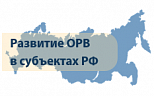 Развитие ОРВ
в субъектах РФ